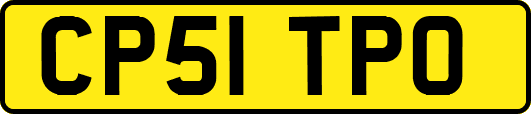 CP51 TPO